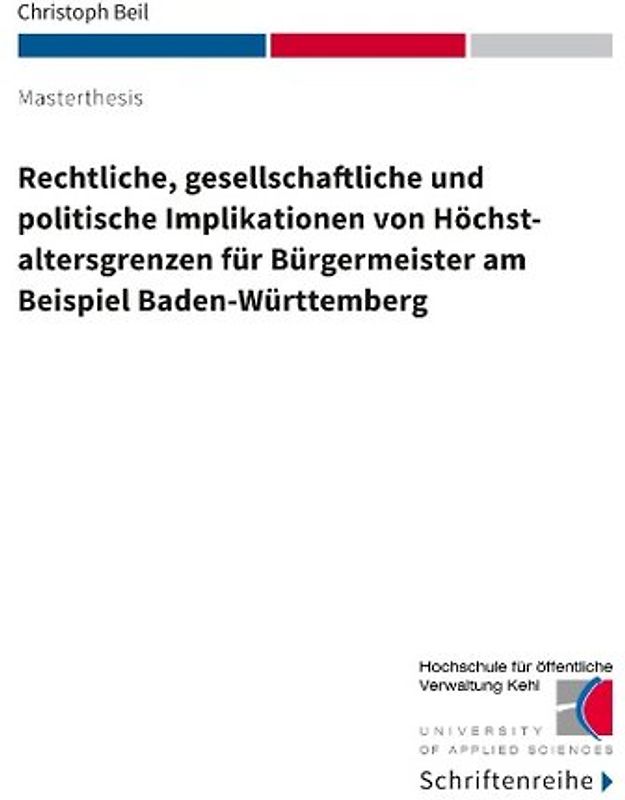 Christoph Beil

Masterthesis

Rechtliche, gesellschaftliche und politische Implikationen von Höchstaltersgrenzen für Bürgermeister am Beispiel Baden-Württemberg

Hochschule für öffentliche Verwaltung Kehl

UNIVERSITY OF APPLIED SCIENCES

Schriftenreihe